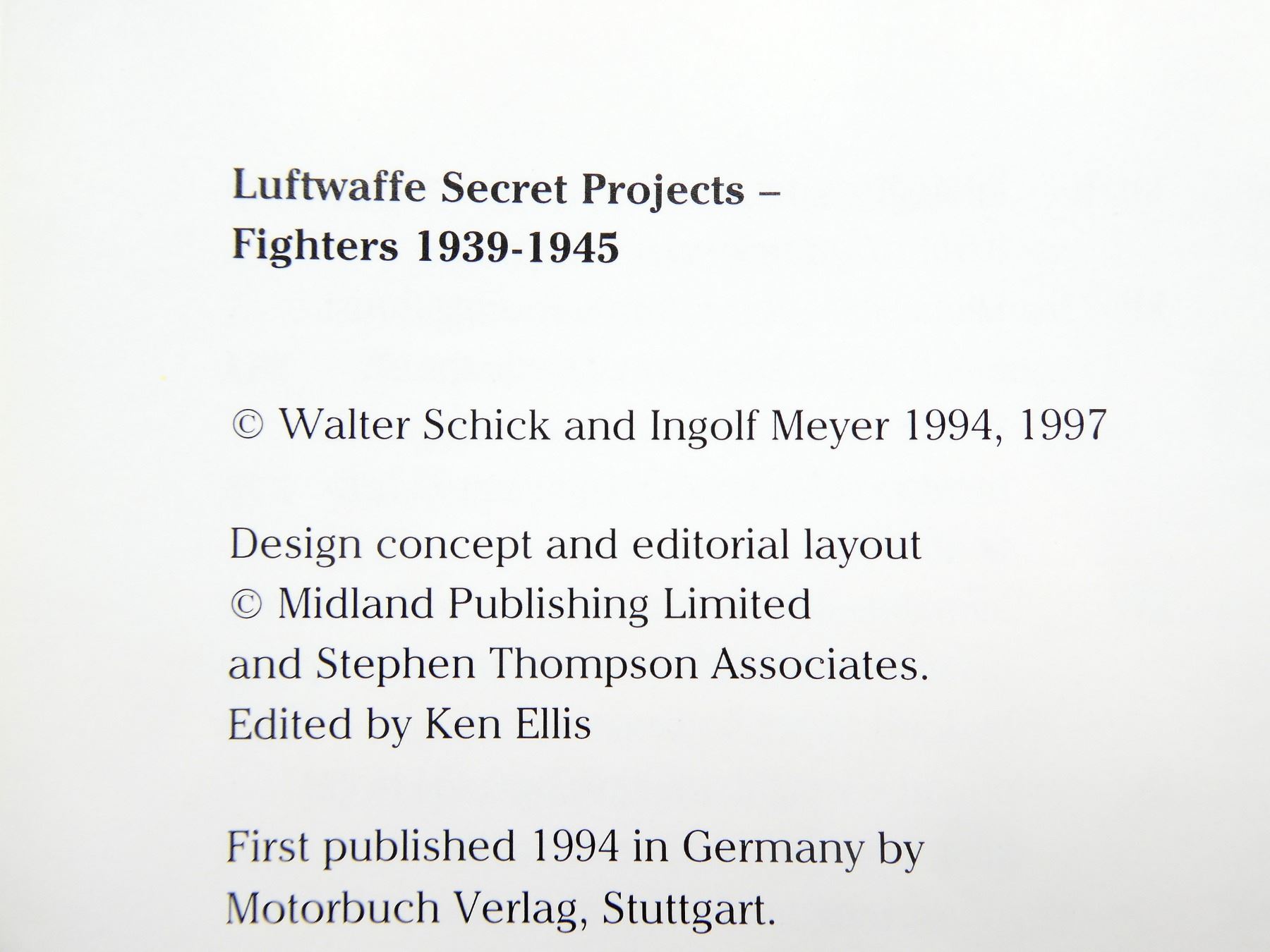 Luftwaffe Secret Projects – Fighters 1939-1945

© Walter Schick and Ingolf Meyer 1994, 1997

Design concept and editorial layout
© Midland Publishing Limited
and Stephen Thompson Associates.
Edited by Ken Ellis

First published 1994 in Germany by Motorbuch Verlag, Stuttgart.